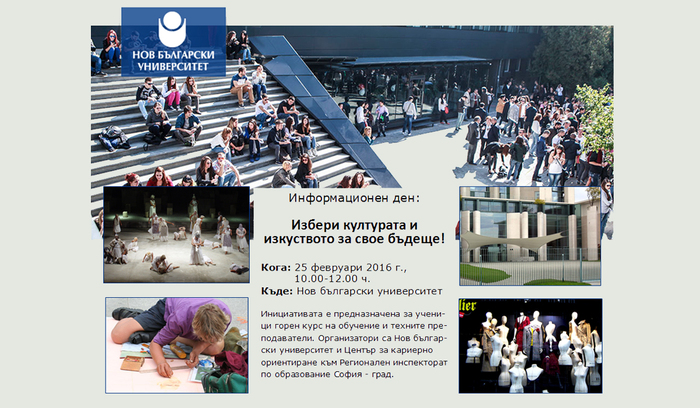 НОВ БЪЛГАРСКИ УНИВЕРСИТЕТ

Информационен ден:

Избери културата и изкуството за свое бъдеще!

Кога: 25 февруари 2016 г.,
10.00-12.00 ч.
Къде: Нов български университет

Инициативата е предназначена за ученици горен курс на обучение и техните преподаватели. Организатори са Нов български университет и Център за кариерно ориентиране към Регионален инспекторат по образование София - град.